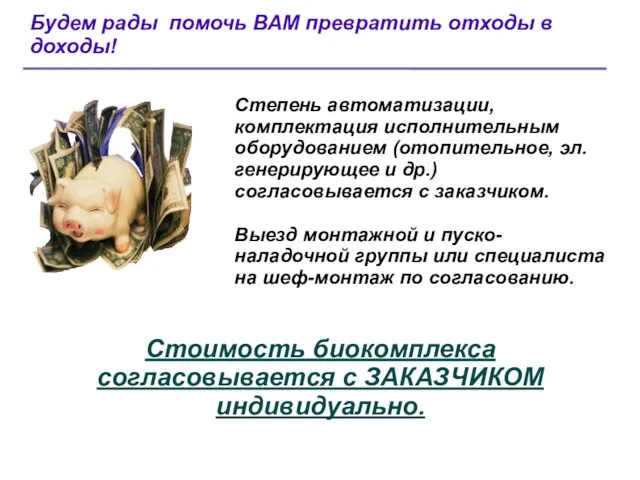 Будем рады помочь ВАМ превратить отходы в доходы!

Степень автоматизации, комплектация исполнительным оборудованием (отопительное, эл. генерирующее и др.) согласовывается с заказчиком.

Выезд монтажной и пуско-наладочной группы или специалиста на шеф-монтаж по согласованию.

Стоимость биокомплекса согласовывается с ЗАКАЗЧИКОМ индивидуально.